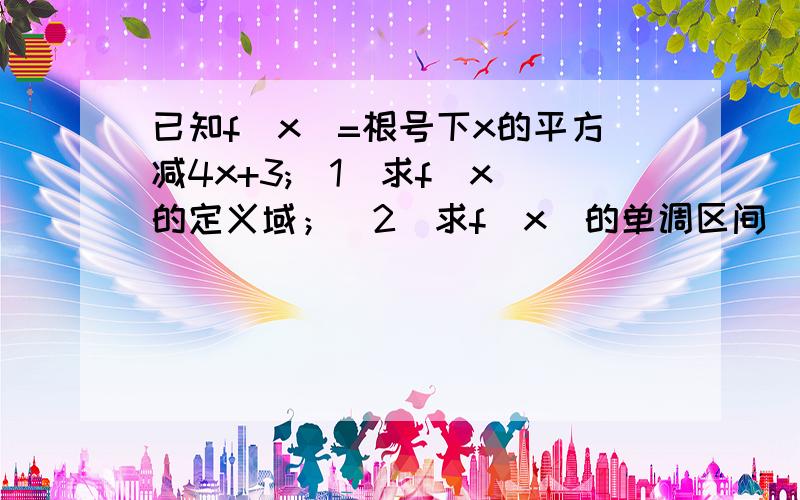 已知f(x)=根号下x的平方减4x+3;(1)求f(x)的定义域;(2)求f(x)的单调区间